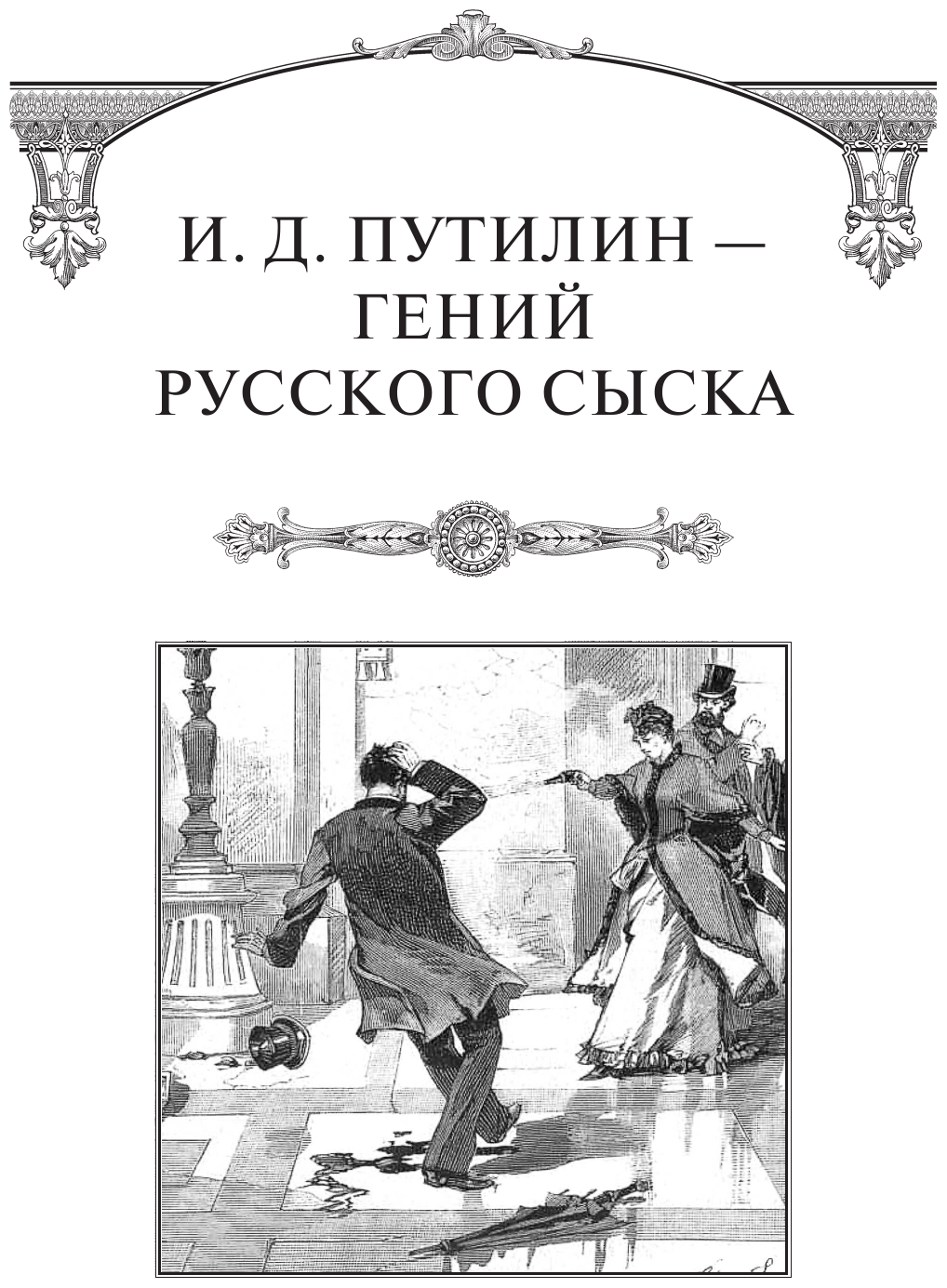 И. Д. ПУТИЛИН —
ГЕНИЙ
РУССКОГО СЫСКА